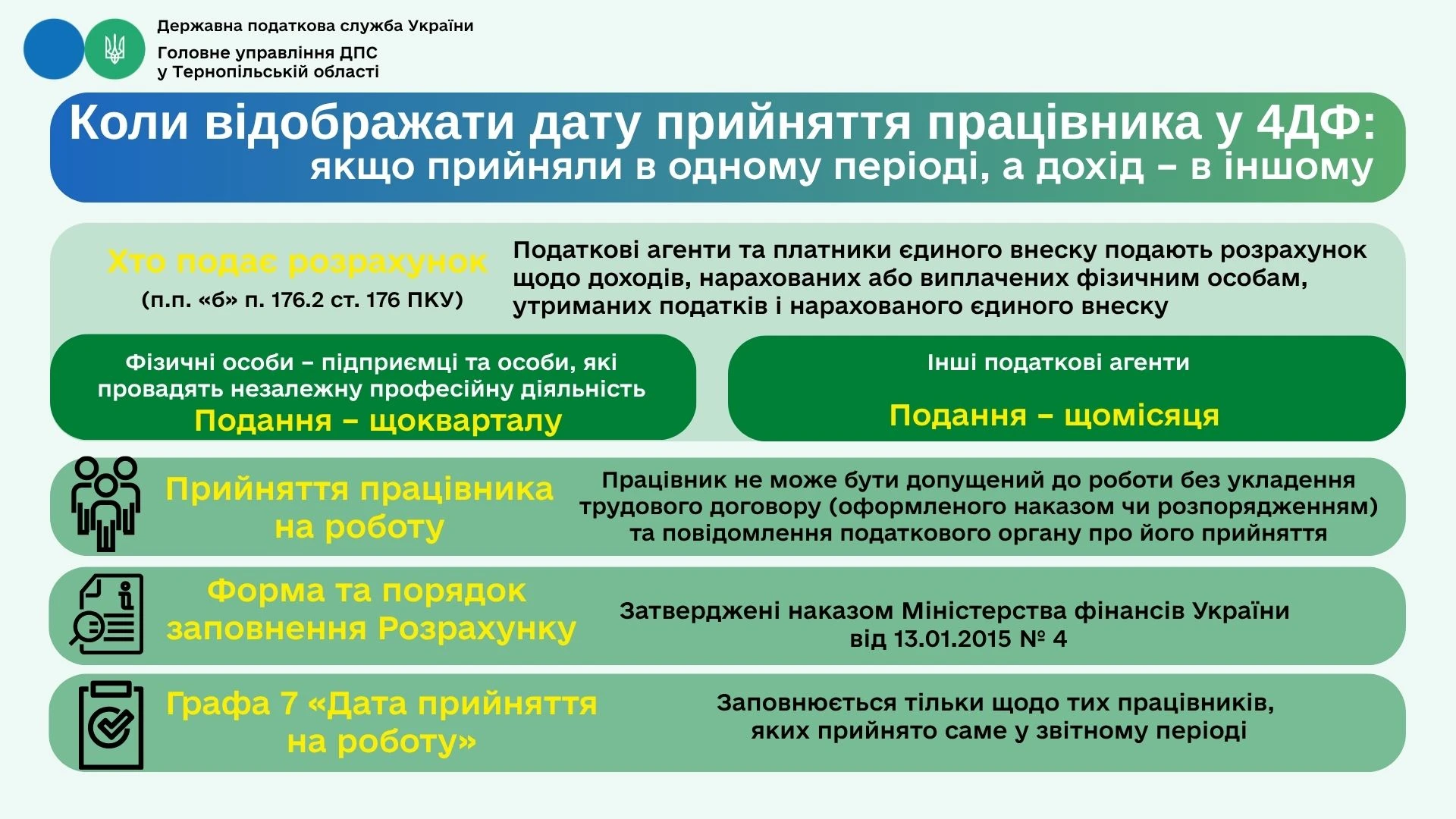 Державна податкова служба України
Головне управління ДПС у Тернопільській області

Коли відображати дату прийняття працівника у 4ДФ:
якщо прийняли в одному періоді, а дохід – в іншому

Хто подає розрахунок
(п.п. «б» п. 176.2 ст. 176 ПКУ)

Податкові агенти та платники єдиного внеску подають розрахунок щодо доходів, нарахованих або виплачених фізичним особам, утриманих податків і нарахованого єдиного внеску

Фізичні особи – підприємці та особи, які провадять незалежну професійну діяльність
Подання – щокварталу

Інші податкові агенти
Подання – щомісяця

Прийняття працівника на роботу

Працівник не може бути допущений до роботи без укладення трудового договору (оформленого наказом чи розпорядженням) та повідомлення податкового органу про його прийняття

Форма та порядок заповнення Розрахунку

Затверджені наказом Міністерства фінансів України від 13.01.2015 № 4

Графа 7 «Дата прийняття на роботу»

Заповнюється тільки щодо тих працівників, яких прийнято саме у звітному періоді